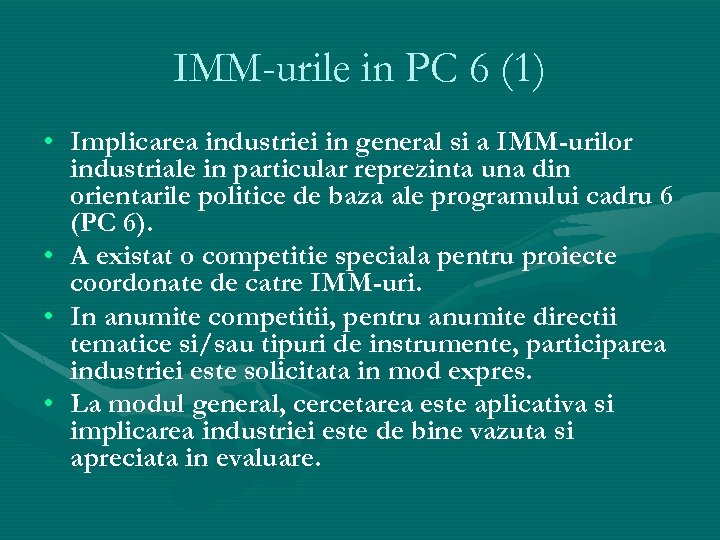 IMM-urile in PC 6 (1)

• Implicarea industriei in general si a IMM-urilor industriale in particular reprezinta una din orientarile politice de baza ale programului cadru 6 (PC 6).
• A existat o competitie speciala pentru proiecte coordonate de catre IMM-uri.
• In anumite competitii, pentru anumite directii tematice si/sau tipuri de instrumente, participarea industriei este solicitata in mod expres.
• La modul general, cercetarea este aplicativa si implicarea industriei este de bine vazuta si apreciata in evaluare.